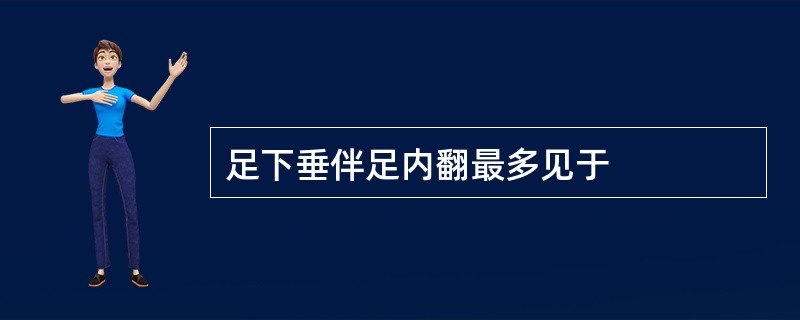 足下垂伴足内翻最多见于